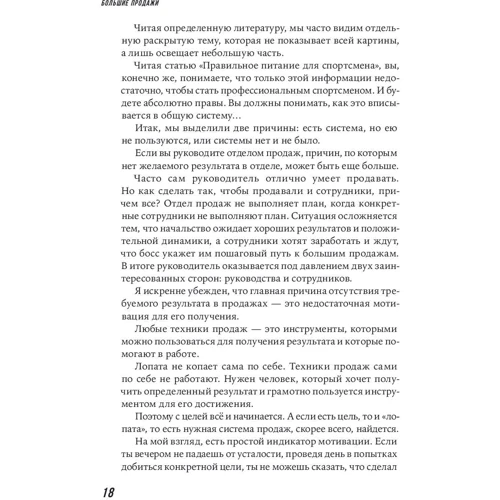 БОЛЬШИЕ ПРОДАЖИ

Читая определенную литературу, мы часто видим отдельную раскрытую тему, которая не показывает всей картины, а лишь освещает небольшую часть.

Читая статью «Правильное питание для спортсмена», вы, конечно же, понимаете, что только этой информации недостаточно, чтобы стать профессиональным спортсменом. И будете абсолютно правы. Вы должны понимать, как это вписывается в общую систему…

Итак, мы выделили две причины: есть система, но ею не пользуются, или системы нет и не было.

Если вы руководите отделом продаж, причин, по которым нет желаемого результата в отделе, может быть еще больше.

Часто сам руководитель отлично умеет продавать. Но как сделать так, чтобы продавали и сотрудники, причем все? Отдел продаж не выполняет план, когда конкретные сотрудники не выполняют план. Ситуация осложняется тем, что начальство ожидает хороших результатов и положительной динамики, а сотрудники хотят заработать и ждут, что босс укажет им пошаговый путь к большим продажам. В итоге руководитель оказывается под давлением двух заинтересованных сторон: руководства и сотрудников.

Я искренне убежден, что главная причина отсутствия требуемого результата в продажах — это недостаточная мотивация для его получения.

Любые техники продаж — это инструменты, которыми можно пользоваться для получения результата и которые помогают в работе.

Лопата не копает сама по себе. Техники продаж сами по себе не работают. Нужен человек, который хочет получить определенный результат и грамотно пользуется инструментом для его достижения.

Поэтому с целей всё и начинается. А если есть цель, то и «лопата», то есть нужная система продаж, скорее всего, найдется.

На мой взгляд, есть простой индикатор мотивации. Если ты вечером не падаешь от усталости, проведя день в попытках добиться конкретной цели, ты не можешь сказать, что сделал

18